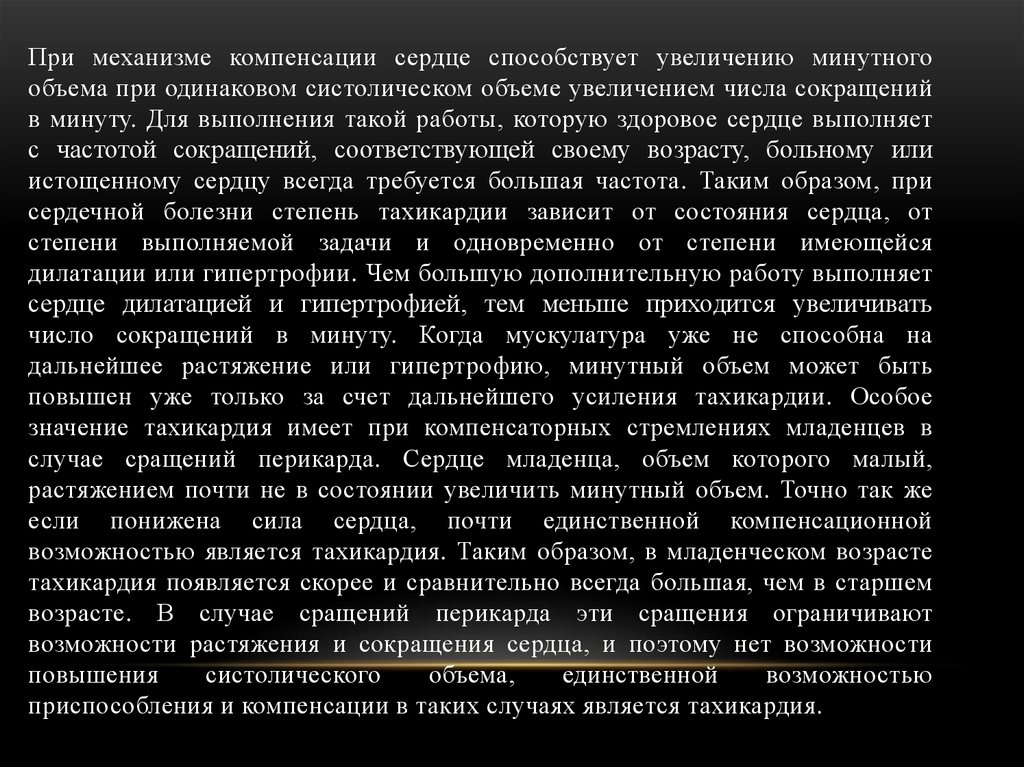 При механизме компенсации сердце способствует увеличению минутного объема при одинаковом систолическом объеме увеличением числа сокращений в минуту. Для выполнения такой работы, которую здоровое сердце выполняет с частотой сокращений, соответствующей своему возрасту, больному или истощенному сердцу всегда требуется большая частота. Таким образом, при сердечной болезни степень тахикардии зависит от состояния сердца, от степени выполняемой задачи и одновременно от степени имеющейся дилатации или гипертрофии. Чем большую дополнительную работу выполняет сердце дилатацией и гипертрофией, тем меньше приходится увеличивать число сокращений в минуту. Когда мускулатура уже не способна на дальнейшее растяжение или гипертрофию, минутный объем может быть повышен уже только за счет дальнейшего усиления тахикардии. Особое значение тахикардия имеет при компенсаторных стремлениях младенцев в случае сращений перикарда. Сердце младенца, объем которого малый, растяжением почти не в состоянии увеличить минутный объем. Точно так же если понижена сила сердца, почти единственной компенсационной возможностью является тахикардия. Таким образом, в младенческом возрасте тахикардия появляется скорее и сравнительно всегда большая, чем в старшем возрасте. В случае сращений перикарда эти сращения ограничивают возможности растяжения и сокращения сердца, и поэтому нет возможности повышения систолического объема, единственной возможностью приспособления и компенсации в таких случаях является тахикардия.